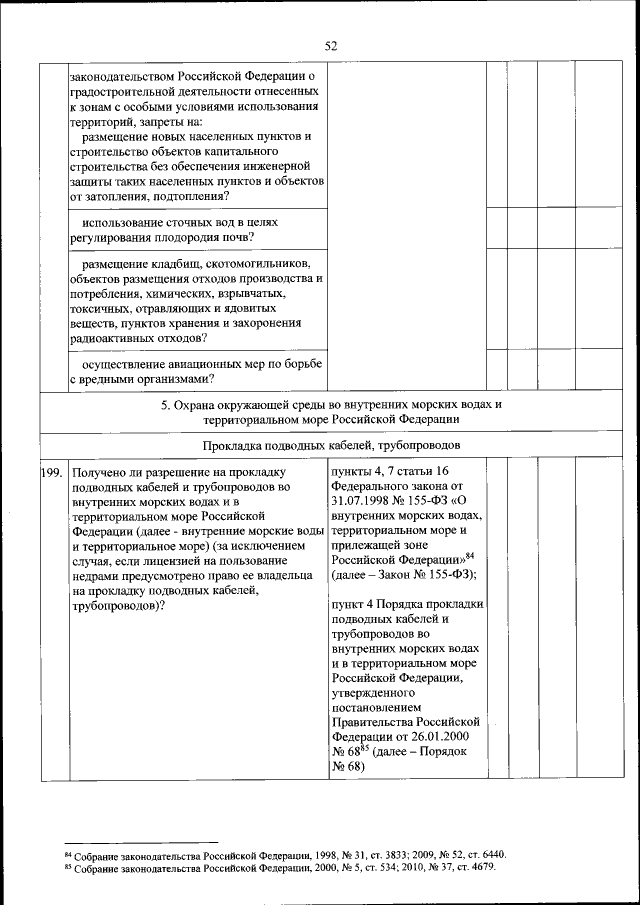 52

|  |  |  |  |  |  |  |
|---|---|---|---|---|---|---|
|  | законодательством Российской Федерации о градостроительной деятельности отнесенных к зонам с особыми условиями использования территорий, запреты на: размещение новых населенных пунктов и строительство объектов капитального строительства без обеспечения инженерной защиты таких населенных пунктов и объектов от затопления, подтопления? |  |  |  |  |  |
|  | использование сточных вод в целях регулирования плодородия почв? |  |  |  |  |  |
|  | размещение кладбищ, скотомогильников, объектов размещения отходов производства и потребления, химических, взрывчатых, токсичных, отравляющих и ядовитых веществ, пунктов хранения и захоронения радиоактивных отходов? |  |  |  |  |  |
|  | осуществление авиационных мер по борьбе с вредными организмами? |  |  |  |  |  |
| 5. Охрана окружающей среды во внутренних морских водах и территориальном море Российской Федерации |  |  |  |  |  |  |
| Прокладка подводных кабелей, трубопроводов |  |  |  |  |  |  |
| 199. | Получено ли разрешение на прокладку подводных кабелей и трубопроводов во внутренних морских водах и в территориальном море Российской Федерации (далее - внутренние морские воды и территориальное море) (за исключением случая, если лицензией на пользование недрами предусмотрено право ее владельца на прокладку подводных кабелей, трубопроводов)? | пункты 4, 7 статьи 16 Федерального закона от 31.07.1998 № 155-ФЗ «О внутренних морских водах, территориальном море и прилежащей зоне Российской Федерации»$^{84}$ (далее – Закон № 155-ФЗ); пункт 4 Порядка прокладки подводных кабелей и трубопроводов во внутренних морских водах и в территориальном море Российской Федерации, утвержденного постановлением Правительства Российской Федерации от 26.01.2000 № 68$^{85}$ (далее – Порядок № 68) |  |  |  |  |

$^{84}$ Собрание законодательства Российской Федерации, 1998, № 31, ст. 3833; 2009, № 52, ст. 6440.
$^{85}$ Собрание законодательства Российской Федерации, 2000, № 5, ст. 534; 2010, № 37, ст. 4679.